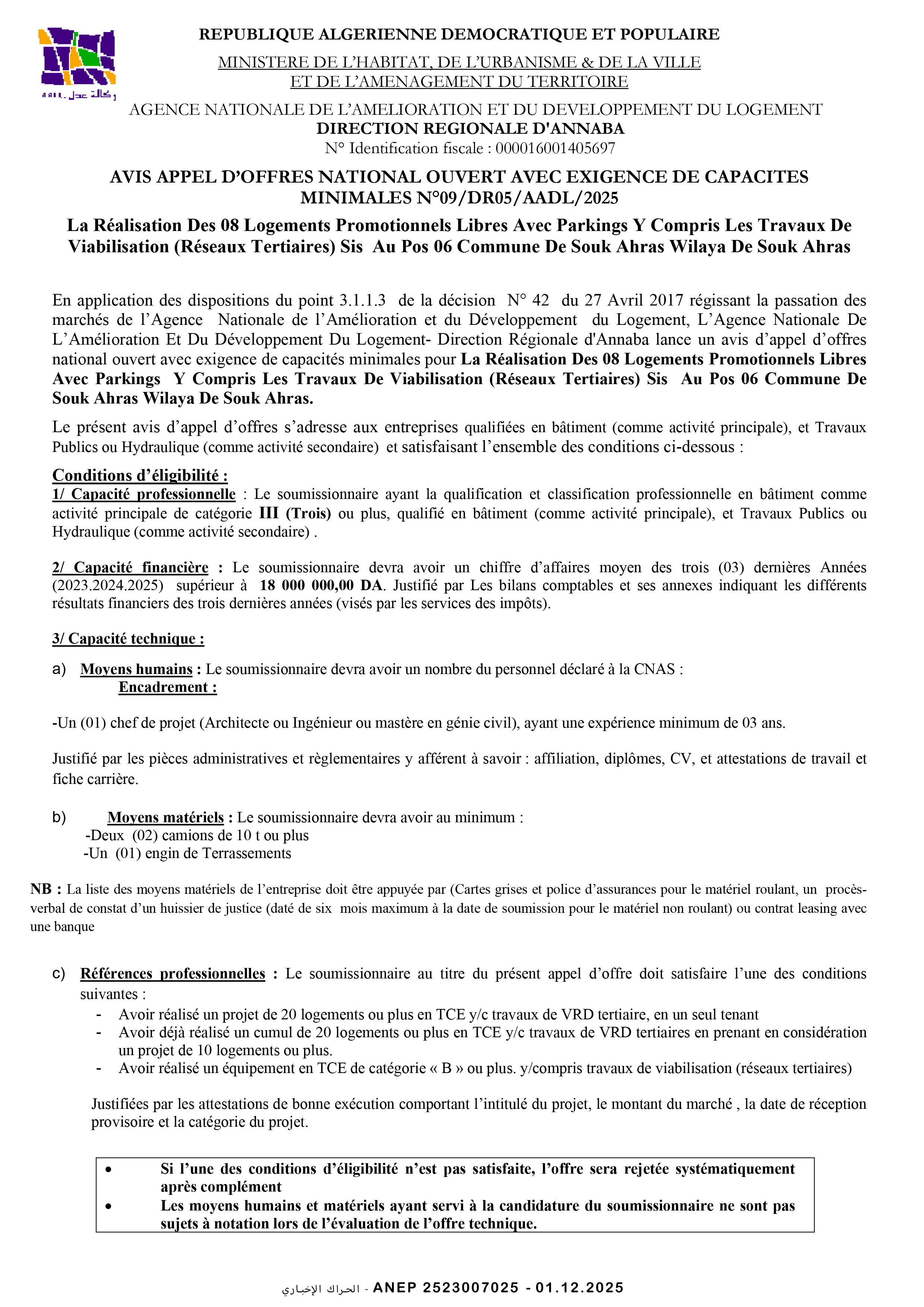 AADL وكالة عدل

REPUBLIQUE ALGERIENNE DEMOCRATIQUE ET POPULAIRE

MINISTERE DE L'HABITAT, DE L'URBANISME & DE LA VILLE
ET DE L'AMENAGEMENT DU TERRITOIRE

AGENCE NATIONALE DE L'AMELIORATION ET DU DEVELOPPEMENT DU LOGEMENT
DIRECTION REGIONALE D'ANNABA
N° Identification fiscale : 000016001405697

AVIS APPEL D'OFFRES NATIONAL OUVERT AVEC EXIGENCE DE CAPACITES MINIMALES N°09/DR05/AADL/2025

La Réalisation Des 08 Logements Promotionnels Libres Avec Parkings Y Compris Les Travaux De Viabilisation (Réseaux Tertiaires) Sis Au Pos 06 Commune De Souk Ahras Wilaya De Souk Ahras

En application des dispositions du point 3.1.1.3 de la décision N° 42 du 27 Avril 2017 régissant la passation des marchés de l'Agence Nationale de l'Amélioration et du Développement du Logement, L'Agence Nationale De L'Amélioration Et Du Développement Du Logement- Direction Régionale d'Annaba lance un avis d'appel d'offres national ouvert avec exigence de capacités minimales pour La Réalisation Des 08 Logements Promotionnels Libres Avec Parkings Y Compris Les Travaux De Viabilisation (Réseaux Tertiaires) Sis Au Pos 06 Commune De Souk Ahras Wilaya De Souk Ahras.

Le présent avis d'appel d'offres s'adresse aux entreprises qualifiées en bâtiment (comme activité principale), et Travaux Publics ou Hydraulique (comme activité secondaire) et satisfaisant l'ensemble des conditions ci-dessous :

Conditions d'éligibilité :
1/ Capacité professionnelle : Le soumissionnaire ayant la qualification et classification professionnelle en bâtiment comme activité principale de catégorie III (Trois) ou plus, qualifié en bâtiment (comme activité principale), et Travaux Publics ou Hydraulique (comme activité secondaire) .

2/ Capacité financière : Le soumissionnaire devra avoir un chiffre d'affaires moyen des trois (03) dernières Années (2023.2024.2025) supérieur à 18 000 000,00 DA. Justifié par Les bilans comptables et ses annexes indiquant les différents résultats financiers des trois dernières années (visés par les services des impôts).

3/ Capacité technique :

a) Moyens humains : Le soumissionnaire devra avoir un nombre du personnel déclaré à la CNAS :
Encadrement :

-Un (01) chef de projet (Architecte ou Ingénieur ou mastère en génie civil), ayant une expérience minimum de 03 ans.

Justifié par les pièces administratives et règlementaires y afférent à savoir : affiliation, diplômes, CV, et attestations de travail et fiche carrière.

b) Moyens matériels : Le soumissionnaire devra avoir au minimum :
-Deux (02) camions de 10 t ou plus
-Un (01) engin de Terrassements

NB : La liste des moyens matériels de l'entreprise doit être appuyée par (Cartes grises et police d'assurances pour le matériel roulant, un procès-verbal de constat d'un huissier de justice (daté de six mois maximum à la date de soumission pour le matériel non roulant) ou contrat leasing avec une banque

c) Références professionnelles : Le soumissionnaire au titre du présent appel d'offre doit satisfaire l'une des conditions suivantes :
- Avoir réalisé un projet de 20 logements ou plus en TCE y/c travaux de VRD tertiaire, en un seul tenant
- Avoir déjà réalisé un cumul de 20 logements ou plus en TCE y/c travaux de VRD tertiaires en prenant en considération un projet de 10 logements ou plus.
- Avoir réalisé un équipement en TCE de catégorie « B » ou plus. y/compris travaux de viabilisation (réseaux tertiaires)

Justifiées par les attestations de bonne exécution comportant l'intitulé du projet, le montant du marché , la date de réception provisoire et la catégorie du projet.

• Si l'une des conditions d'éligibilité n'est pas satisfaite, l'offre sera rejetée systématiquement après complément
• Les moyens humains et matériels ayant servi à la candidature du soumissionnaire ne sont pas sujets à notation lors de l'évaluation de l'offre technique.

الحراك الإخباري - ANEP 2523007025 - 01.12.2025